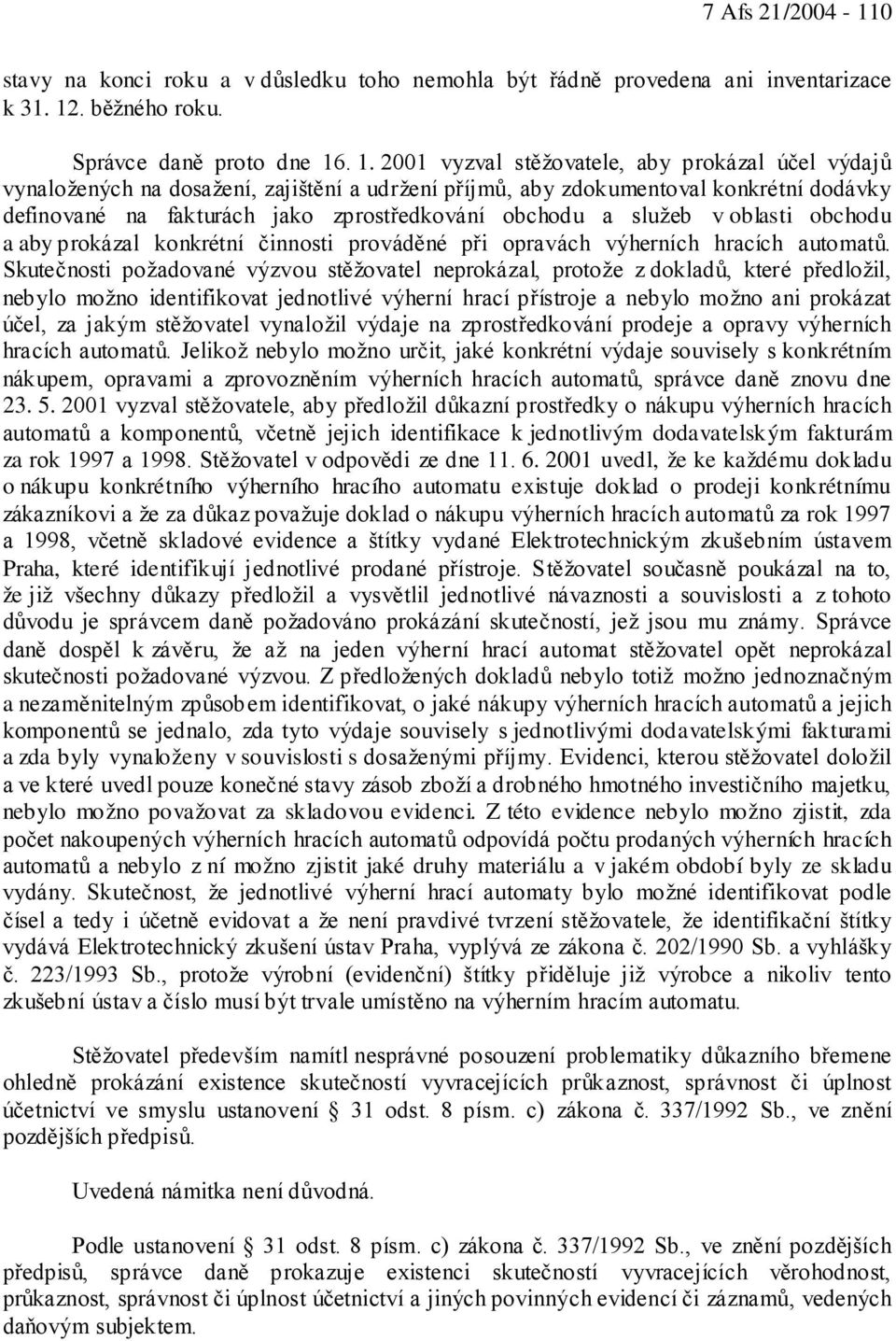 7 Afs 21/2004 - 110

stavy na konci roku a v důsledku toho nemohla být řádně provedena ani inventarizace k 31. 12. běžného roku.

Správce daně proto dne 16. 1. 2001 vyzval stěžovatele, aby prokázal účel výdajů vynaložených na dosažení, zajištění a udržení příjmů, aby zdokumentoval konkrétní dodávky definované na fakturách jako zprostředkování obchodu a služeb v oblasti obchodu a aby prokázal konkrétní činnosti prováděné při opravách výherních hracích automatů. Skutečnosti požadované výzvou stěžovatel neprokázal, protože z dokladů, které předložil, nebylo možno identifikovat jednotlivé výherní hrací přístroje a nebylo možno ani prokázat účel, za jakým stěžovatel vynaložil výdaje na zprostředkování prodeje a opravy výherních hracích automatů. Jelikož nebylo možno určit, jaké konkrétní výdaje souvisely s konkrétním nákupem, opravami a zprovozněním výherních hracích automatů, správce daně znovu dne 23. 5. 2001 vyzval stěžovatele, aby předložil důkazní prostředky o nákupu výherních hracích automatů a komponentů, včetně jejich identifikace k jednotlivým dodavatelským fakturám za rok 1997 a 1998. Stěžovatel v odpovědi ze dne 11. 6. 2001 uvedl, že ke každému dokladu o nákupu konkrétního výherního hracího automatu existuje doklad o prodeji konkrétnímu zákazníkovi a že za důkaz považuje doklad o nákupu výherních hracích automatů za rok 1997 a 1998, včetně skladové evidence a štítky vydané Elektrotechnickým zkušebním ústavem Praha, které identifikují jednotlivé prodané přístroje. Stěžovatel současně poukázal na to, že již všechny důkazy předložil a vysvětlil jednotlivé návaznosti a souvislosti a z tohoto důvodu je správcem daně požadováno prokázání skutečností, jež jsou mu známy. Správce daně dospěl k závěru, že až na jeden výherní hrací automat stěžovatel opět neprokázal skutečnosti požadované výzvou. Z předložených dokladů nebylo totiž možno jednoznačným a nezaměnitelným způsobem identifikovat, o jaké nákupy výherních hracích automatů a jejich komponentů se jednalo, zda tyto výdaje souvisely s jednotlivými dodavatelskými fakturami a zda byly vynaloženy v souvislosti s dosaženými příjmy. Evidenci, kterou stěžovatel doložil a ve které uvedl pouze konečné stavy zásob zboží a drobného hmotného investičního majetku, nebylo možno považovat za skladovou evidenci. Z této evidence nebylo možno zjistit, zda počet nakoupených výherních hracích automatů odpovídá počtu prodaných výherních hracích automatů a nebylo z ní možno zjistit jaké druhy materiálu a v jakém období byly ze skladu vydány. Skutečnost, že jednotlivé výherní hrací automaty bylo možné identifikovat podle čísel a tedy i účetně evidovat a že není pravdivé tvrzení stěžovatele, že identifikační štítky vydává Elektrotechnický zkušení ústav Praha, vyplývá ze zákona č. 202/1990 Sb. a vyhlášky č. 223/1993 Sb., protože výrobní (evidenční) štítky přiděluje již výrobce a nikoliv tento zkušební ústav a číslo musí být trvale umístěno na výherním hracím automatu.

Stěžovatel především namítl nesprávné posouzení problematiky důkazního břemene ohledně prokázání existence skutečností vyvracejících průkaznost, správnost či úplnost účetnictví ve smyslu ustanovení § 31 odst. 8 písm. c) zákona č. 337/1992 Sb., ve znění pozdějších předpisů.

Uvedená námitka není důvodná.

Podle ustanovení § 31 odst. 8 písm. c) zákona č. 337/1992 Sb., ve znění pozdějších předpisů, správce daně prokazuje existenci skutečností vyvracejících věrohodnost, průkaznost, správnost či úplnost účetnictví a jiných povinných evidencí či záznamů, vedených daňovým subjektem.